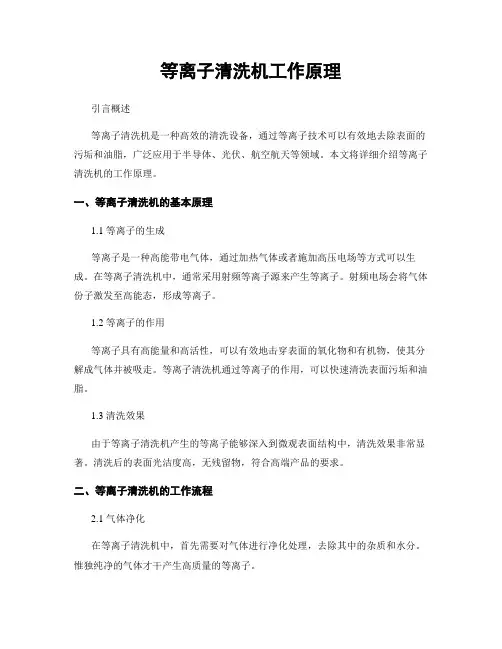 等离子清洗机工作原理

引言概述

等离子清洗机是一种高效的清洗设备，通过等离子技术可以有效地去除表面的污垢和油脂，广泛应用于半导体、光伏、航空航天等领域。本文将详细介绍等离子清洗机的工作原理。

一、等离子清洗机的基本原理

1.1 等离子的生成

等离子是一种高能带电气体，通过加热气体或者施加高压电场等方式可以生成。在等离子清洗机中，通常采用射频等离子源来产生等离子。射频电场会将气体份子激发至高能态，形成等离子。

1.2 等离子的作用

等离子具有高能量和高活性，可以有效地击穿表面的氧化物和有机物，使其分解成气体并被吸走。等离子清洗机通过等离子的作用，可以快速清洗表面污垢和油脂。

1.3 清洗效果

由于等离子清洗机产生的等离子能够深入到微观表面结构中，清洗效果非常显著。清洗后的表面光洁度高，无残留物，符合高端产品的要求。

二、等离子清洗机的工作流程

2.1 气体净化

在等离子清洗机中，首先需要对气体进行净化处理，去除其中的杂质和水分。惟独纯净的气体才干产生高质量的等离子。